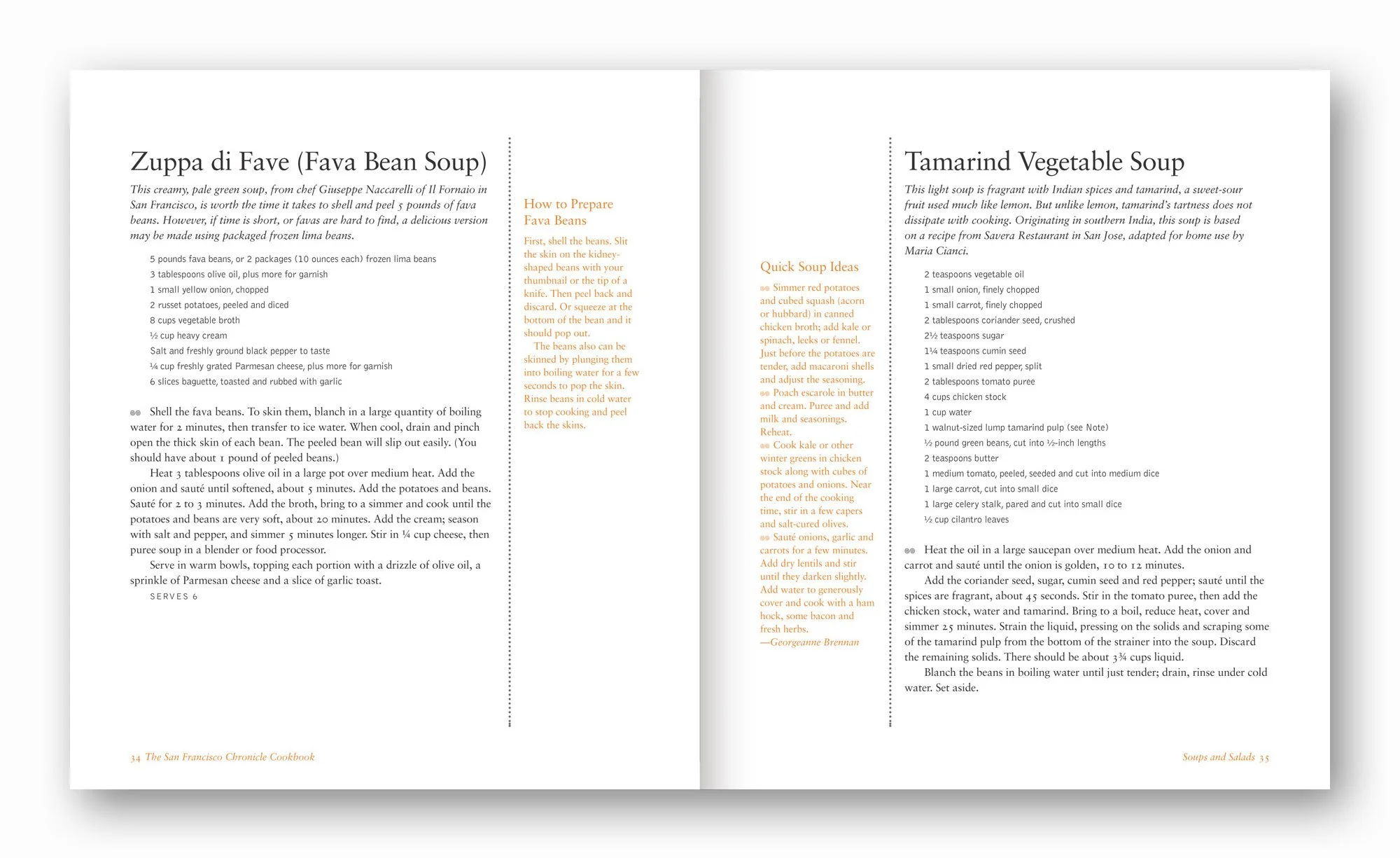 Zuppa di Fave (Fava Bean Soup)

This creamy, pale green soup, from chef Giuseppe Naccarelli of Il Fornaio in San Francisco, is worth the time it takes to shell and peel 5 pounds of fava beans. However, if time is short, or favas are hard to find, a delicious version may be made using packaged frozen lima beans.

5 pounds fava beans, or 2 packages (10 ounces each) frozen lima beans
3 tablespoons olive oil, plus more for garnish
1 small yellow onion, chopped
2 russet potatoes, peeled and diced
8 cups vegetable broth
½ cup heavy cream
Salt and freshly ground black pepper to taste
¼ cup freshly grated Parmesan cheese, plus more for garnish
6 slices baguette, toasted and rubbed with garlic

Shell the fava beans. To skin them, blanch in a large quantity of boiling water for 2 minutes, then transfer to ice water. When cool, drain and pinch open the thick skin of each bean. The peeled bean will slip out easily. (You should have about 1 pound of peeled beans.)

Heat 3 tablespoons olive oil in a large pot over medium heat. Add the onion and sauté until softened, about 5 minutes. Add the potatoes and beans. Sauté for 2 to 3 minutes. Add the broth, bring to a simmer and cook until the potatoes and beans are very soft, about 20 minutes. Add the cream; season with salt and pepper, and simmer 5 minutes longer. Stir in ¼ cup cheese, then puree soup in a blender or food processor.

Serve in warm bowls, topping each portion with a drizzle of olive oil, a sprinkle of Parmesan cheese and a slice of garlic toast.

SERVES 6

How to Prepare Fava Beans

First, shell the beans. Slit the skin on the kidney-shaped beans with your thumbnail or the tip of a knife. Then peel back and discard. Or squeeze at the bottom of the bean and it should pop out.

The beans also can be skinned by plunging them into boiling water for a few seconds to pop the skin. Rinse beans in cold water to stop cooking and peel back the skins.

34 The San Francisco Chronicle Cookbook

Quick Soup Ideas

Simmer red potatoes and cubed squash (acorn or hubbard) in canned chicken broth; add kale or spinach, leeks or fennel. Just before the potatoes are tender, add macaroni shells and adjust the seasoning.

Poach escarole in butter and cream. Puree and add milk and seasonings. Reheat.

Cook kale or other winter greens in chicken stock along with cubes of potatoes and onions. Near the end of the cooking time, stir in a few capers and salt-cured olives.

Sauté onions, garlic and carrots for a few minutes. Add dry lentils and stir until they darken slightly. Add water to generously cover and cook with a ham hock, some bacon and fresh herbs.
—Georgeanne Brennan

Tamarind Vegetable Soup

This light soup is fragrant with Indian spices and tamarind, a sweet-sour fruit used much like lemon. But unlike lemon, tamarind's tartness does not dissipate with cooking. Originating in southern India, this soup is based on a recipe from Savera Restaurant in San Jose, adapted for home use by Maria Cianci.

2 teaspoons vegetable oil
1 small onion, finely chopped
1 small carrot, finely chopped
2 tablespoons coriander seed, crushed
2½ teaspoons sugar
1¼ teaspoons cumin seed
1 small dried red pepper, split
2 tablespoons tomato puree
4 cups chicken stock
1 cup water
1 walnut-sized lump tamarind pulp (see Note)
½ pound green beans, cut into ½-inch lengths
2 teaspoons butter
1 medium tomato, peeled, seeded and cut into medium dice
1 large carrot, cut into small dice
1 large celery stalk, pared and cut into small dice
½ cup cilantro leaves

Heat the oil in a large saucepan over medium heat. Add the onion and carrot and sauté until the onion is golden, 10 to 12 minutes.

Add the coriander seed, sugar, cumin seed and red pepper; sauté until the spices are fragrant, about 45 seconds. Stir in the tomato puree, then add the chicken stock, water and tamarind. Bring to a boil, reduce heat, cover and simmer 25 minutes. Strain the liquid, pressing on the solids and scraping some of the tamarind pulp from the bottom of the strainer into the soup. Discard the remaining solids. There should be about 3¾ cups liquid.

Blanch the beans in boiling water until just tender; drain, rinse under cold water. Set aside.

Soups and Salads 35